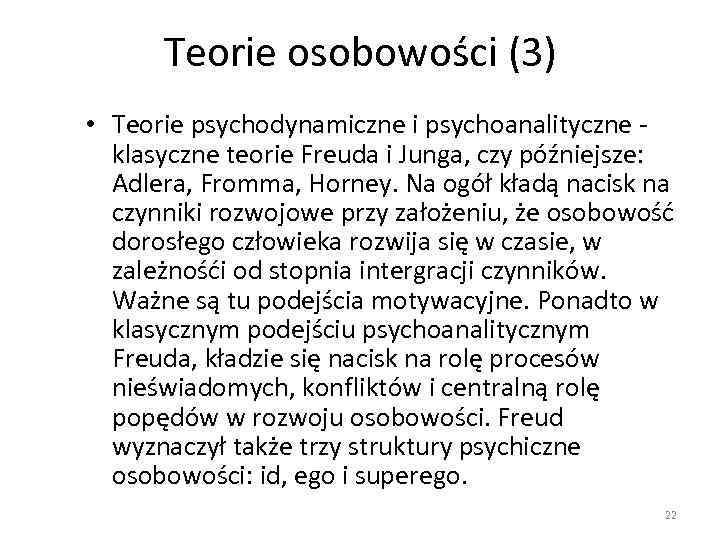 Teorie osobowości (3)

• Teorie psychodynamiczne i psychoanalityczne - klasyczne teorie Freuda i Junga, czy późniejsze: Adlera, Fromma, Horney. Na ogół kładą nacisk na czynniki rozwojowe przy założeniu, że osobowość dorosłego człowieka rozwija się w czasie, w zależnośći od stopnia intergracji czynników. Ważne są tu podejścia motywacyjne. Ponadto w klasycznym podejściu psychoanalitycznym Freuda, kładzie się nacisk na rolę procesów nieświadomych, konfliktów i centralną rolę popędów w rozwoju osobowości. Freud wyznaczył także trzy struktury psychiczne osobowości: id, ego i superego.

22